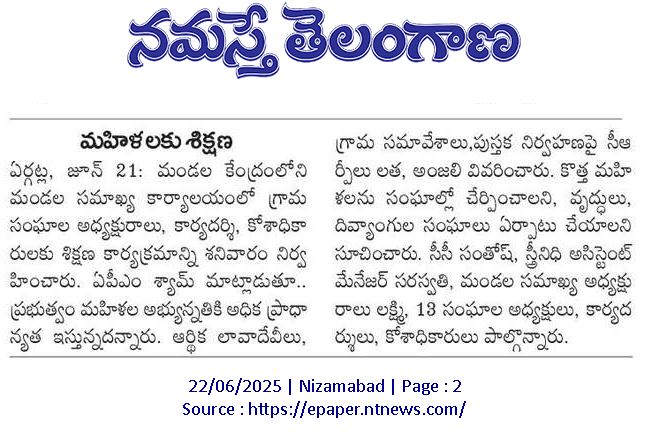 నమస్తే తెలంగాణ

మహిళలకు శిక్షణ

ఏర్గట్ల, జూన్ 21: మండల కేంద్రంలోని మండల సమాఖ్య కార్యాలయంలో గ్రామ సంఘాల అధ్యక్షురాలు, కార్యదర్శి, కోశాధికారులకు శిక్షణ కార్యక్రమాన్ని శనివారం నిర్వహించారు. ఏపీఎం శ్యామ్ మాట్లాడుతూ.. ప్రభుత్వం మహిళల అభ్యున్నతికి అధిక ప్రాధాన్యత ఇస్తున్నదన్నారు. ఆర్థిక లావాదేవీలు, గ్రామ సమావేశాలు,పుస్తక నిర్వహణపై సీఆర్పీలు లత, అంజలి వివరించారు. కొత్త మహిళలను సంఘాల్లో చేర్పించాలని, వృద్ధులు, దివ్యాంగుల సంఘాలు ఏర్పాటు చేయాలని సూచించారు. సీసీ సంతోష్, స్త్రీనిధి అసిస్టెంట్ మేనేజర్ సరస్వతి, మండల సమాఖ్య అధ్యక్షురాలు లక్ష్మి, 13 సంఘాల అధ్యక్షులు, కార్యదర్శులు, కోశాధికారులు పాల్గొన్నారు.

22/06/2025 | Nizamabad | Page : 2
Source : https://epaper.ntnews.com/